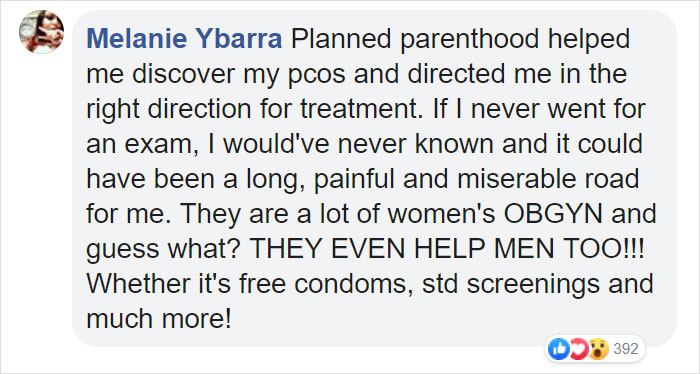 Melanie Ybarra Planned parenthood helped me discover my pcos and directed me in the right direction for treatment. If I never went for an exam, I would've never known and it could have been a long, painful and miserable road for me. They are a lot of women's OBGYN and guess what? THEY EVEN HELP MEN TOO!!! Whether it's free condoms, std screenings and much more!

392